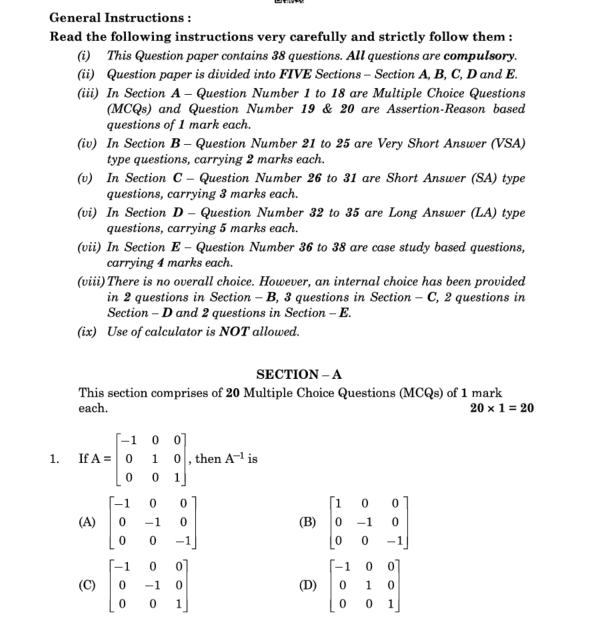 General Instructions :

Read the following instructions very carefully and strictly follow them :

(i) This Question paper contains 38 questions. All questions are compulsory.

(ii) Question paper is divided into FIVE Sections – Section A, B, C, D and E.

(iii) In Section A – Question Number 1 to 18 are Multiple Choice Questions (MCQs) and Question Number 19 & 20 are Assertion-Reason based questions of 1 mark each.

(iv) In Section B – Question Number 21 to 25 are Very Short Answer (VSA) type questions, carrying 2 marks each.

(v) In Section C – Question Number 26 to 31 are Short Answer (SA) type questions, carrying 3 marks each.

(vi) In Section D – Question Number 32 to 35 are Long Answer (LA) type questions, carrying 5 marks each.

(vii) In Section E – Question Number 36 to 38 are case study based questions, carrying 4 marks each.

(viii) There is no overall choice. However, an internal choice has been provided in 2 questions in Section – B, 3 questions in Section – C, 2 questions in Section – D and 2 questions in Section – E.

(ix) Use of calculator is NOT allowed.

SECTION – A

This section comprises of 20 Multiple Choice Questions (MCQs) of 1 mark each. $20 \times 1 = 20$

1. If $A = \begin{bmatrix} -1 & 0 & 0 \\ 0 & 1 & 0 \\ 0 & 0 & 1 \end{bmatrix}$, then $A^{-1}$ is

(A) $\begin{bmatrix} -1 & 0 & 0 \\ 0 & -1 & 0 \\ 0 & 0 & -1 \end{bmatrix}$

(B) $\begin{bmatrix} 1 & 0 & 0 \\ 0 & -1 & 0 \\ 0 & 0 & -1 \end{bmatrix}$

(C) $\begin{bmatrix} -1 & 0 & 0 \\ 0 & -1 & 0 \\ 0 & 0 & 1 \end{bmatrix}$

(D) $\begin{bmatrix} -1 & 0 & 0 \\ 0 & 1 & 0 \\ 0 & 0 & 1 \end{bmatrix}$